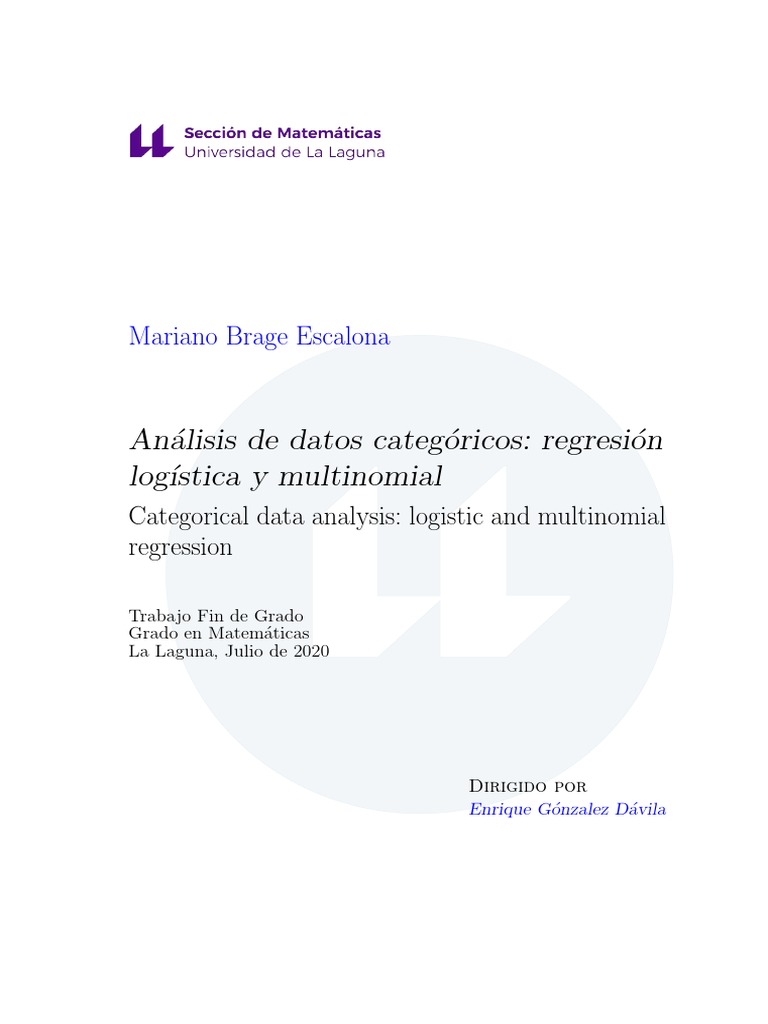 Sección de Matemáticas
Universidad de La Laguna

Mariano Brage Escalona

Análisis de datos categóricos: regresión logística y multinomial

Categorical data analysis: logistic and multinomial regression

Trabajo Fin de Grado
Grado en Matemáticas
La Laguna, Julio de 2020

Dirigido por
Enrique Gónzalez Dávila